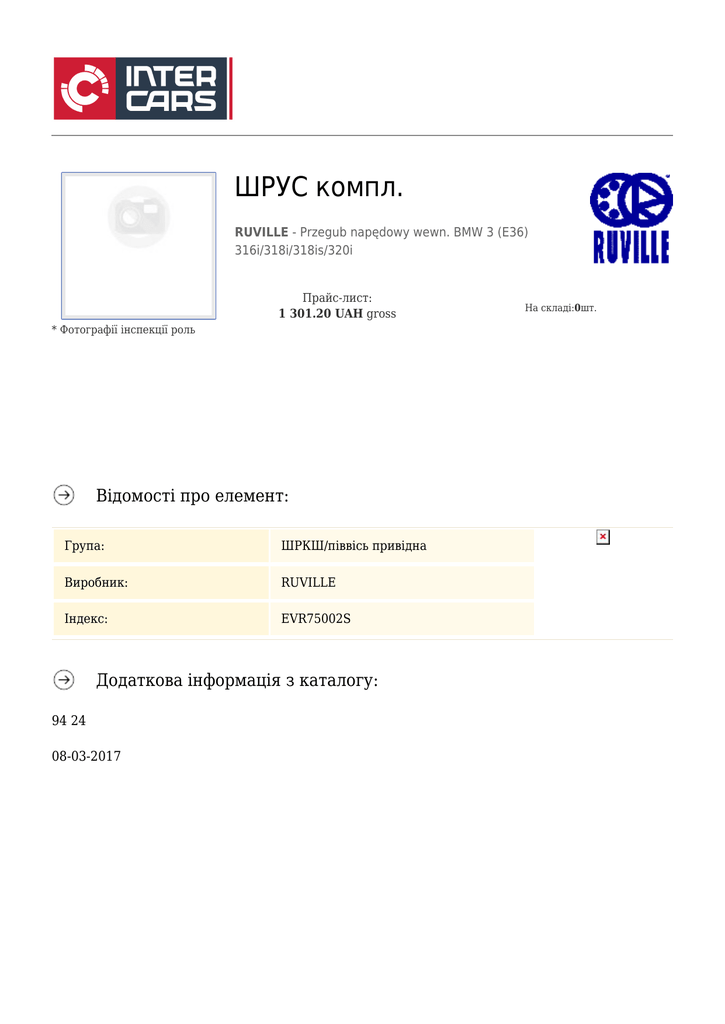 INTER CARS

ШРУС компл.

RUVILLE - Przegub napędowy wewn. BMW 3 (E36) 316i/318i/318is/320i

RUVILLE

Прайс-лист:
1 301.20 UAH gross

На складі:0шт.

* Фотографії інспекції роль

Відомості про елемент:

| Група: | ШРКШ/піввісь привідна |
|---|---|
| Виробник: | RUVILLE |
| Індекс: | EVR75002S |

Додаткова інформація з каталогу:

94 24

08-03-2017